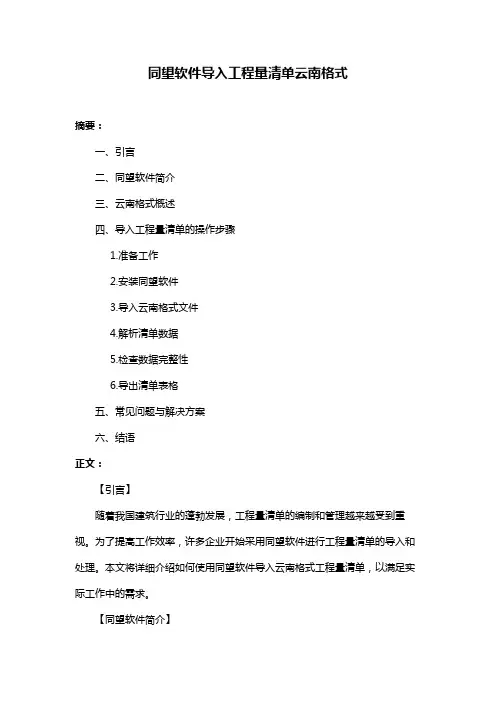 同望软件导入工程量清单云南格式

摘要：

一、引言

二、同望软件简介

三、云南格式概述

四、导入工程量清单的操作步骤

1.准备工作

2.安装同望软件

3.导入云南格式文件

4.解析清单数据

5.检查数据完整性

6.导出清单表格

五、常见问题与解决方案

六、结语

正文：

【引言】

随着我国建筑行业的蓬勃发展，工程量清单的编制和管理越来越受到重视。为了提高工作效率，许多企业开始采用同望软件进行工程量清单的导入和处理。本文将详细介绍如何使用同望软件导入云南格式工程量清单，以满足实际工作中的需求。

【同望软件简介】